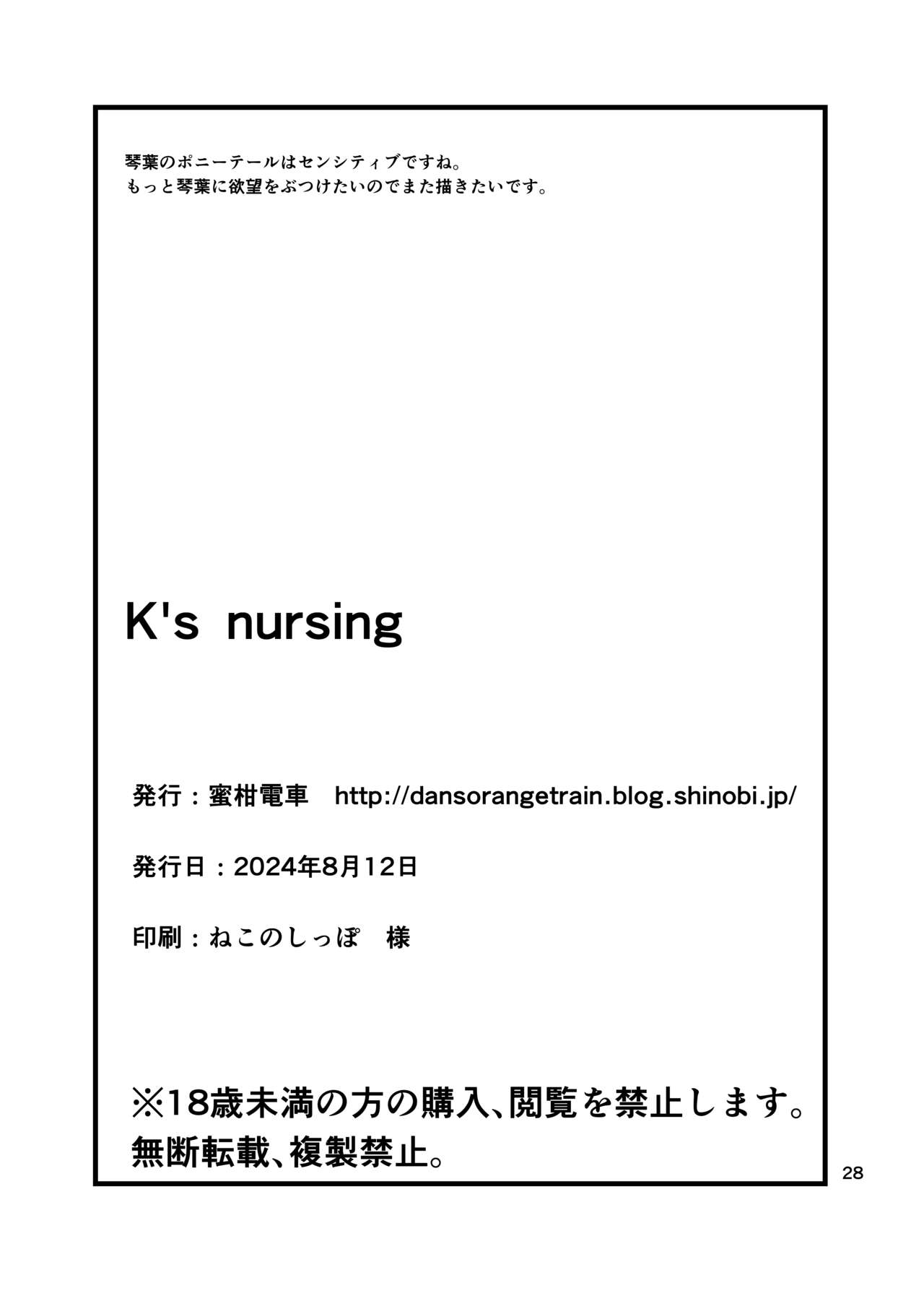 琴葉のポニーテールはセンシティブですね。
もっと琴葉に欲望をぶつけたいのでまた描きたいです。

K's nursing

発行：蜜柑電車　http://dansorangetrain.blog.shinobi.jp/

発行日：2024年8月12日

印刷：ねこのしっぽ　様

※18歳未満の方の購入、閲覧を禁止します。
無断転載、複製禁止。

28